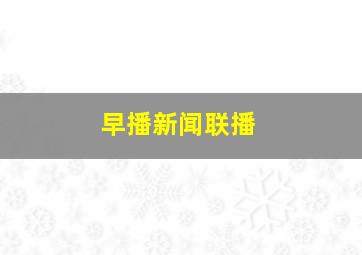 早播新闻联播